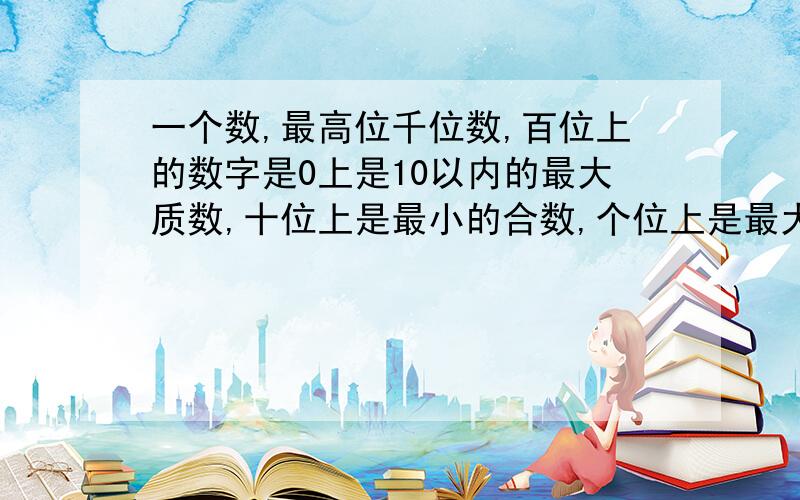 一个数,最高位千位数,百位上的数字是0上是10以内的最大质数,十位上是最小的合数,个位上是最大